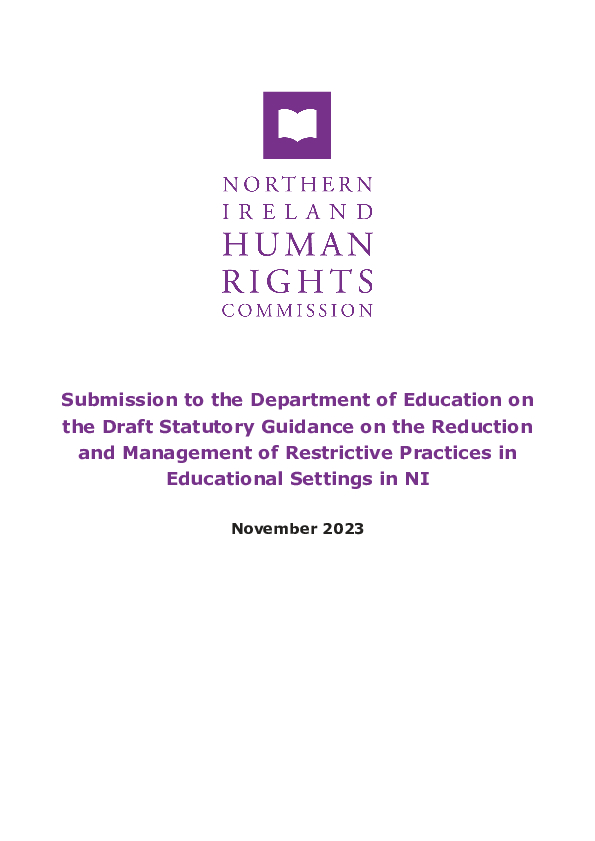 NORTHERN
IRELAND
HUMAN
RIGHTS
COMMISSION

Submission to the Department of Education on the Draft Statutory Guidance on the Reduction and Management of Restrictive Practices in Educational Settings in NI

November 2023